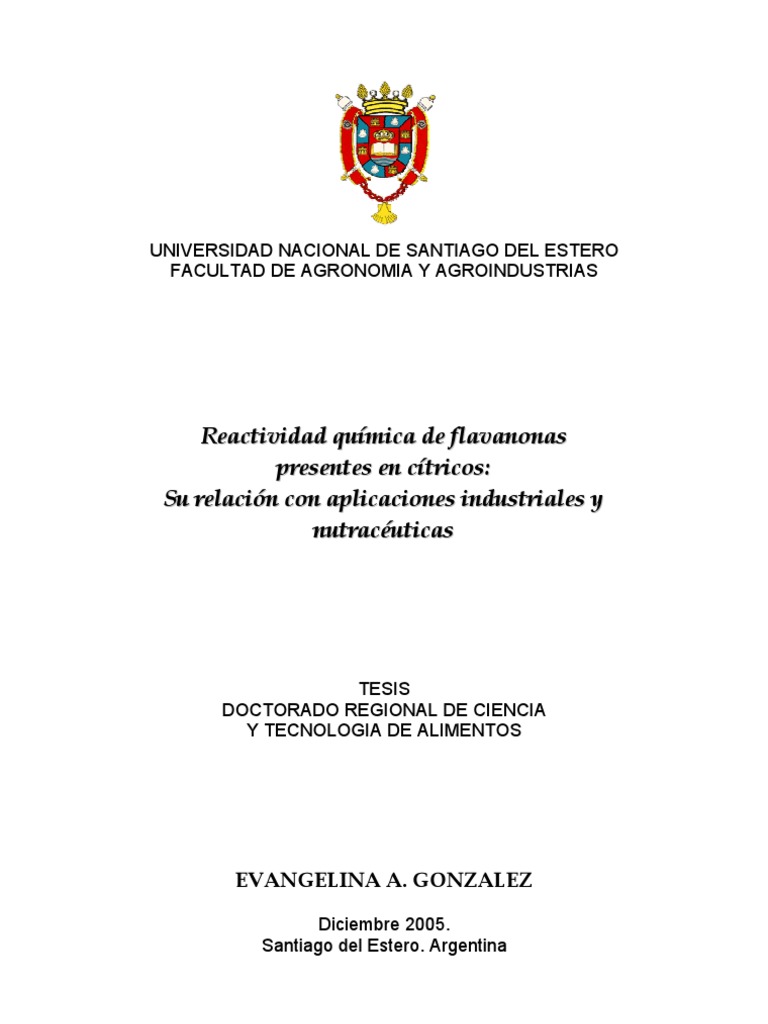 UNIVERSIDAD NACIONAL DE SANTIAGO DEL ESTERO
FACULTAD DE AGRONOMIA Y AGROINDUSTRIAS

Reactividad química de flavanonas presentes en cítricos: Su relación con aplicaciones industriales y nutracéuticas

TESIS
DOCTORADO REGIONAL DE CIENCIA
Y TECNOLOGIA DE ALIMENTOS

EVANGELINA A. GONZALEZ

Diciembre 2005.
Santiago del Estero. Argentina